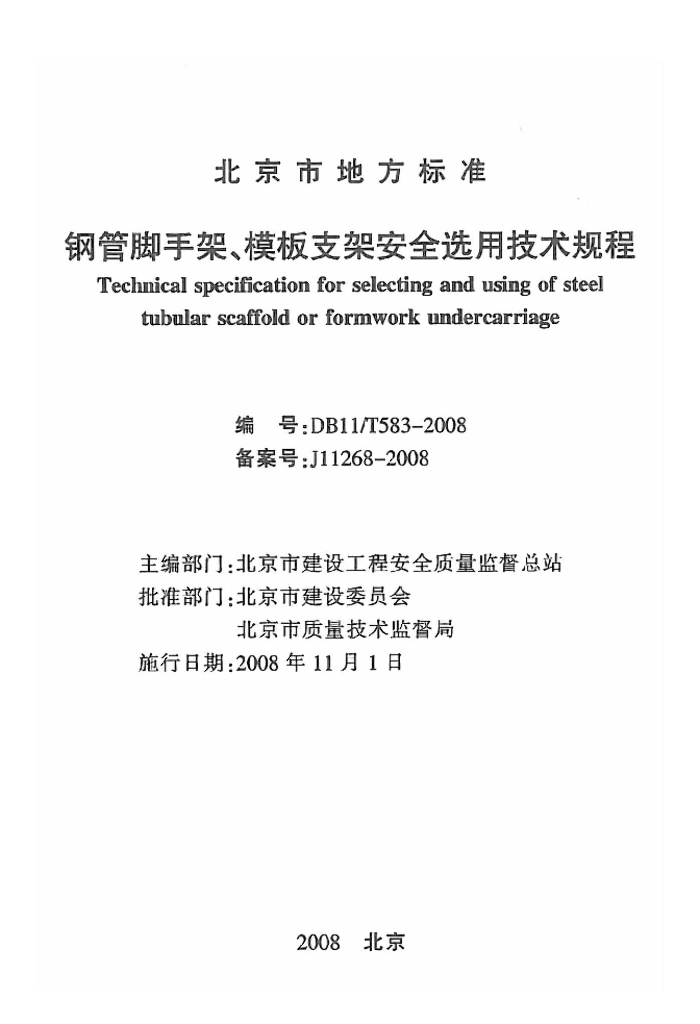 北京市地方标准

钢管脚手架、模板支架安全选用技术规程

Technical specification for selecting and using of steel tubular scaffold or formwork undercarriage

编　号:DB11/T583-2008
备案号:J11268-2008

主编部门:北京市建设工程安全质量监督总站
批准部门:北京市建设委员会
　　　　　北京市质量技术监督局
施行日期:2008 年 11 月 1 日

2008　北京